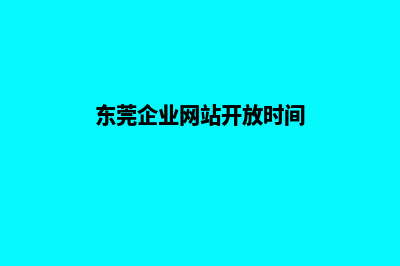 东莞企业网站开放时间